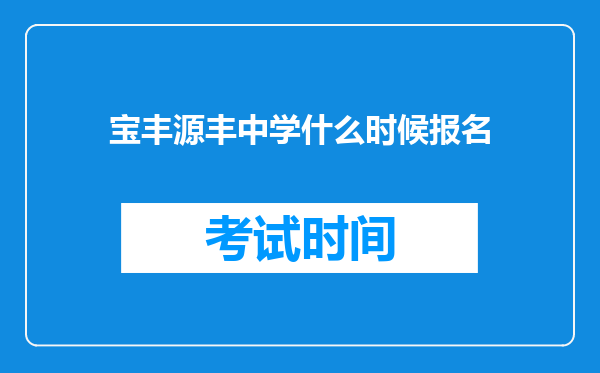 宝丰源丰中学什么时候报名

考试时间